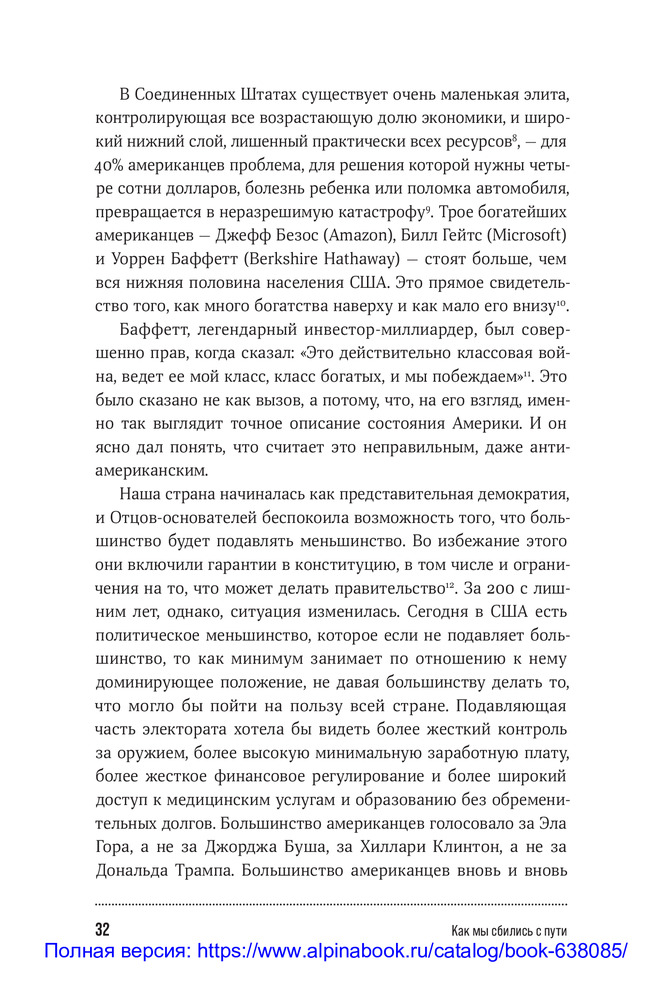 В Соединенных Штатах существует очень маленькая элита, контролирующая все возрастающую долю экономики, и широкий нижний слой, лишенный практически всех ресурсов$^{8}$, — для 40% американцев проблема, для решения которой нужны четыре сотни долларов, болезнь ребенка или поломка автомобиля, превращается в неразрешимую катастрофу$^{9}$. Трое богатейших американцев — Джефф Безос (Amazon), Билл Гейтс (Microsoft) и Уоррен Баффетт (Berkshire Hathaway) — стоят больше, чем вся нижняя половина населения США. Это прямое свидетельство того, как много богатства наверху и как мало его внизу$^{10}$.

Баффетт, легендарный инвестор-миллиардер, был совершенно прав, когда сказал: «Это действительно классовая война, ведет ее мой класс, класс богатых, и мы побеждаем»$^{11}$. Это было сказано не как вызов, а потому, что, на его взгляд, именно так выглядит точное описание состояния Америки. И он ясно дал понять, что считает это неправильным, даже антиамериканским.

Наша страна начиналась как представительная демократия, и Отцов-основателей беспокоила возможность того, что большинство будет подавлять меньшинство. Во избежание этого они включили гарантии в конституцию, в том числе и ограничения на то, что может делать правительство$^{12}$. За 200 с лишним лет, однако, ситуация изменилась. Сегодня в США есть политическое меньшинство, которое если не подавляет большинство, то как минимум занимает по отношению к нему доминирующее положение, не давая большинству делать то, что могло бы пойти на пользу всей стране. Подавляющая часть электората хотела бы видеть более жесткий контроль за оружием, более высокую минимальную заработную плату, более жесткое финансовое регулирование и более широкий доступ к медицинским услугам и образованию без обременительных долгов. Большинство американцев голосовало за Эла Гора, а не за Джорджа Буша, за Хиллари Клинтон, а не за Дональда Трампа. Большинство американцев вновь и вновь

32 Как мы сбились с пути

Полная версия: https://www.alpinabook.ru/catalog/book-638085/